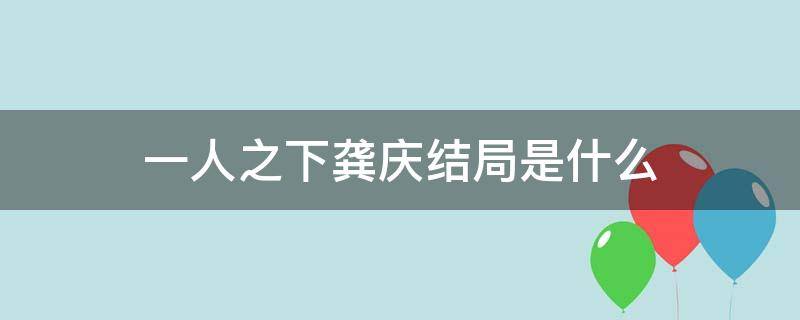 一人之下龚庆结局是什么